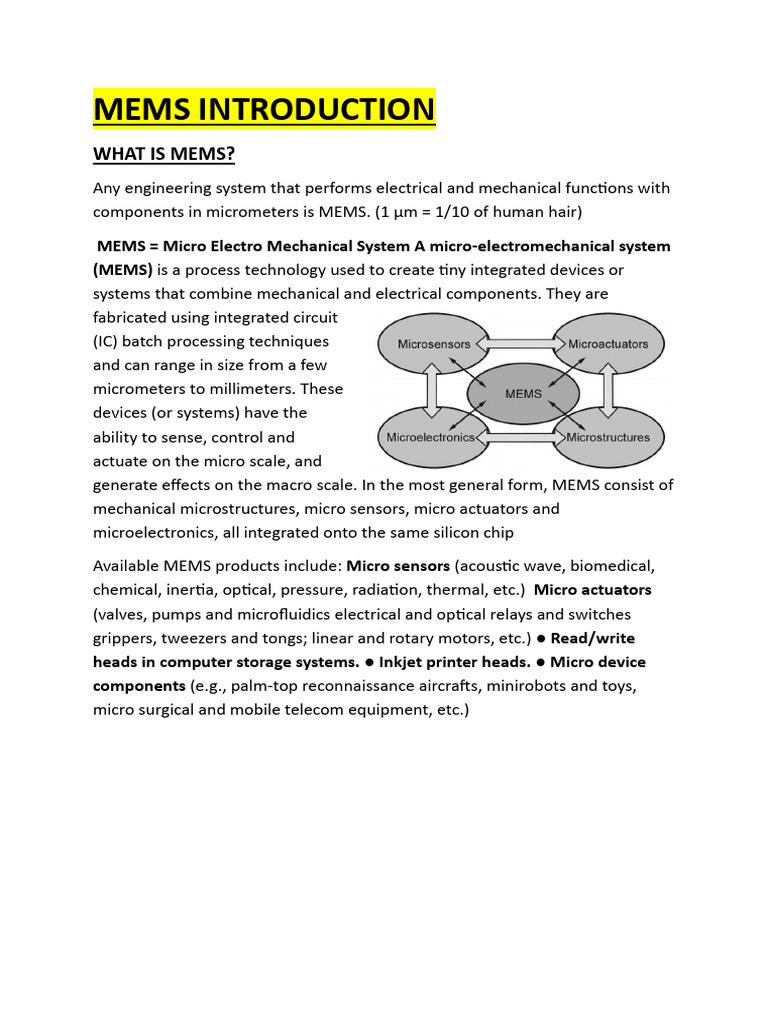 MEMS INTRODUCTION

WHAT IS MEMS?

Any engineering system that performs electrical and mechanical functions with components in micrometers is MEMS. (1 µm = 1/10 of human hair)

MEMS = Micro Electro Mechanical System A micro-electromechanical system (MEMS) is a process technology used to create tiny integrated devices or systems that combine mechanical and electrical components. They are fabricated using integrated circuit (IC) batch processing techniques and can range in size from a few micrometers to millimeters. These devices (or systems) have the ability to sense, control and actuate on the micro scale, and generate effects on the macro scale. In the most general form, MEMS consist of mechanical microstructures, micro sensors, micro actuators and microelectronics, all integrated onto the same silicon chip

Microsensors
Microactuators
MEMS
Microelectronics
Microstructures

Available MEMS products include: Micro sensors (acoustic wave, biomedical, chemical, inertia, optical, pressure, radiation, thermal, etc.) Micro actuators (valves, pumps and microfluidics electrical and optical relays and switches grippers, tweezers and tongs; linear and rotary motors, etc.) ● Read/write heads in computer storage systems. ● Inkjet printer heads. ● Micro device components (e.g., palm-top reconnaissance aircrafts, minirobots and toys, micro surgical and mobile telecom equipment, etc.)